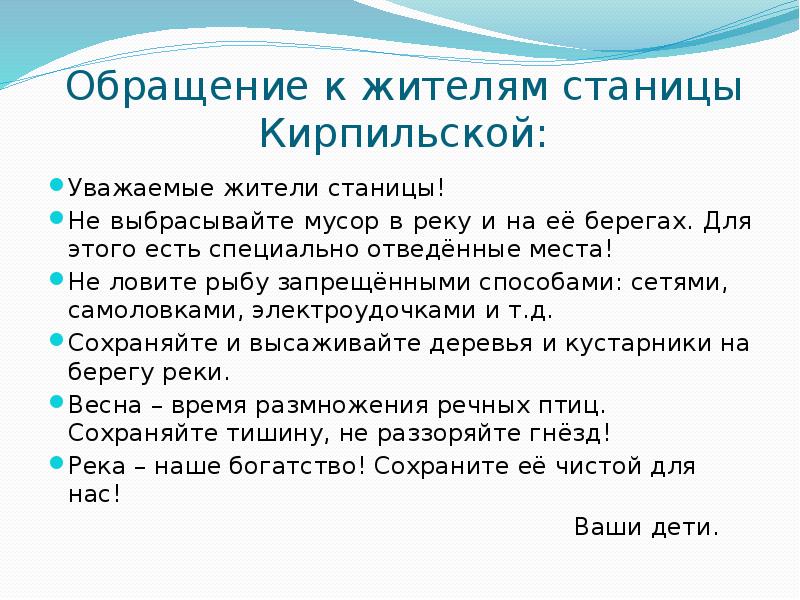 Обращение к жителям станицы Кирпильской:

Уважаемые жители станицы!

Не выбрасывайте мусор в реку и на её берегах. Для этого есть специально отведённые места!

Не ловите рыбу запрещёнными способами: сетями, самоловками, электроудочками и т.д.

Сохраняйте и высаживайте деревья и кустарники на берегу реки.

Весна – время размножения речных птиц. Сохраняйте тишину, не раззоряйте гнёзд!

Река – наше богатство! Сохраните её чистой для нас!

Ваши дети.